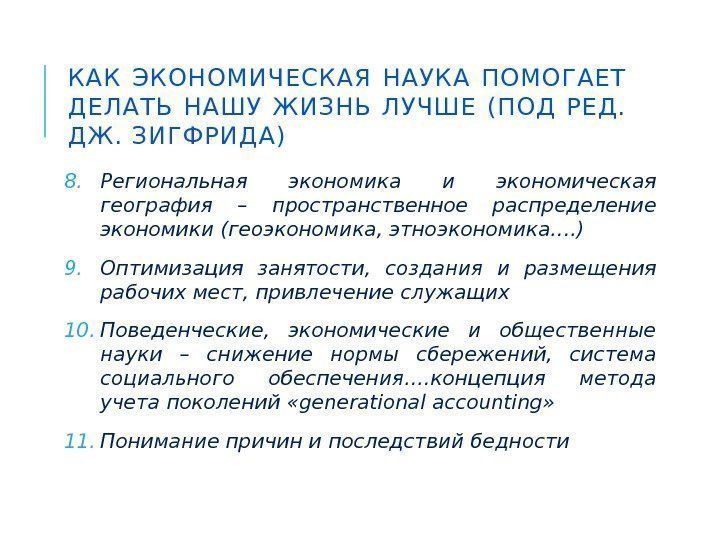 КАК ЭКОНОМИЧЕСКАЯ НАУКА ПОМОГАЕТ ДЕЛАТЬ НАШУ ЖИЗНЬ ЛУЧШЕ (ПОД РЕД. ДЖ. ЗИГФРИДА)

8. Региональная экономика и экономическая география – пространственное распределение экономики (геоэкономика, этноэкономика….)

9. Оптимизация занятости, создания и размещения рабочих мест, привлечение служащих

10. Поведенческие, экономические и общественные науки – снижение нормы сбережений, система социального обеспечения….концепция метода учета поколений «generational accounting»

11. Понимание причин и последствий бедности